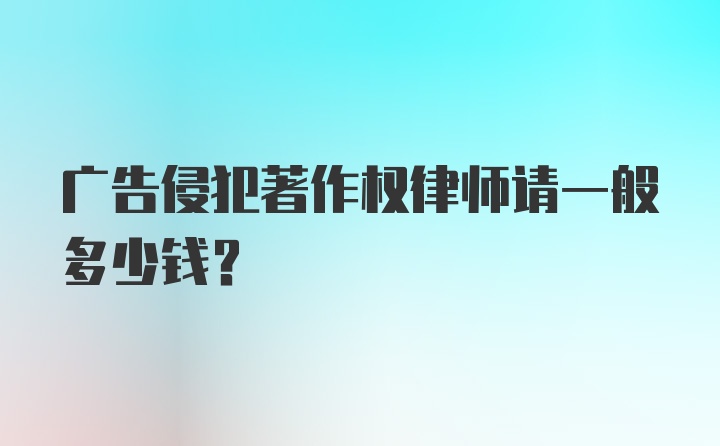 广告侵犯著作权律师请一般多少钱?